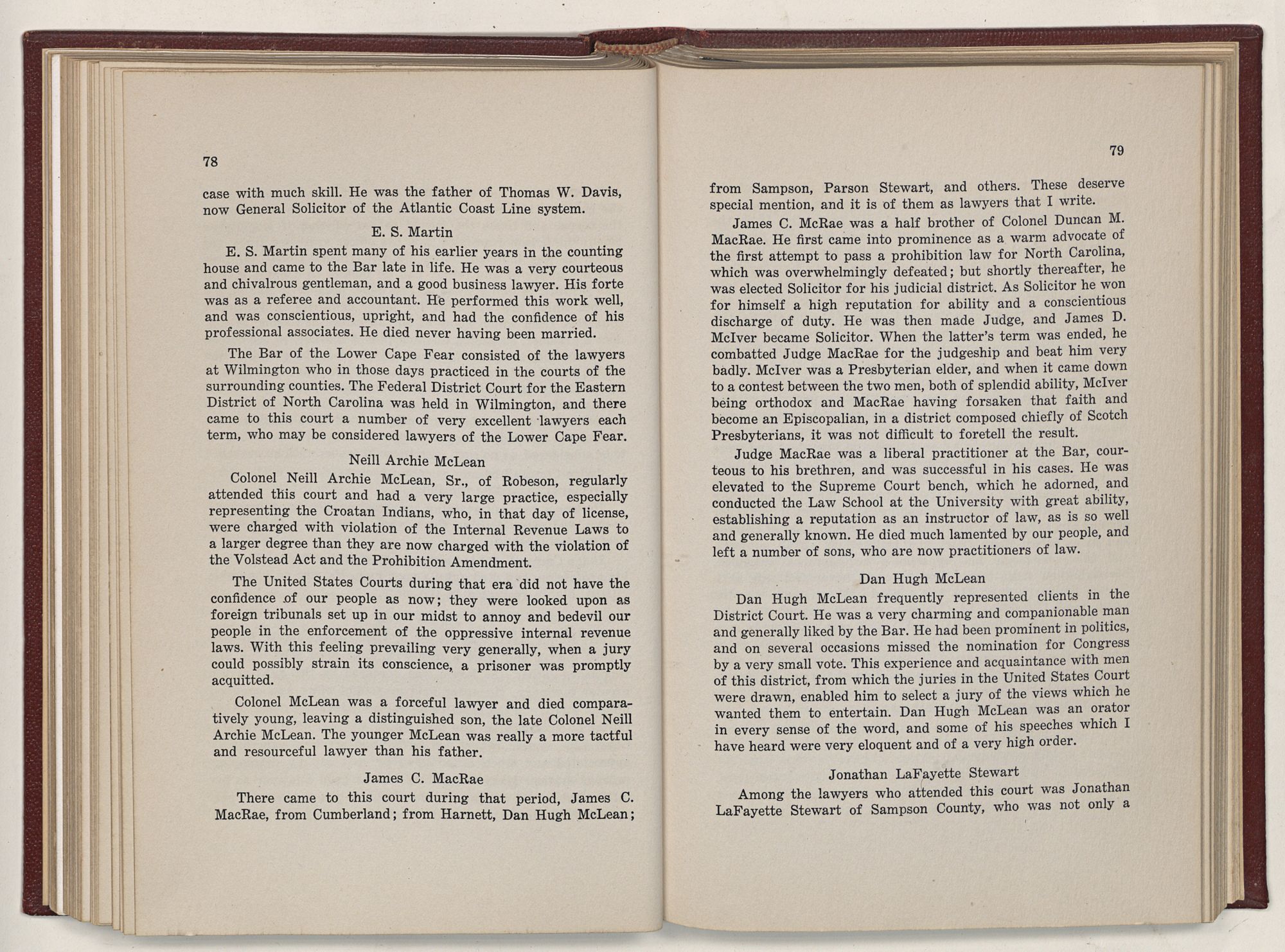 78

case with much skill. He was the father of Thomas W. Davis, now General Solicitor of the Atlantic Coast Line system.

E. S. Martin

E. S. Martin spent many of his earlier years in the counting house and came to the Bar late in life. He was a very courteous and chivalrous gentleman, and a good business lawyer. His forte was as a referee and accountant. He performed this work well, and was conscientious, upright, and had the confidence of his professional associates. He died never having been married.

The Bar of the Lower Cape Fear consisted of the lawyers at Wilmington who in those days practiced in the courts of the surrounding counties. The Federal District Court for the Eastern District of North Carolina was held in Wilmington, and there came to this court a number of very excellent lawyers each term, who may be considered lawyers of the Lower Cape Fear.

Neill Archie McLean

Colonel Neill Archie McLean, Sr., of Robeson, regularly attended this court and had a very large practice, especially representing the Croatan Indians, who, in that day of license, were charged with violation of the Internal Revenue Laws to a larger degree than they are now charged with the violation of the Volstead Act and the Prohibition Amendment.

The United States Courts during that era did not have the confidence of our people as now; they were looked upon as foreign tribunals set up in our midst to annoy and bedevil our people in the enforcement of the oppressive internal revenue laws. With this feeling prevailing very generally, when a jury could possibly strain its conscience, a prisoner was promptly acquitted.

Colonel McLean was a forceful lawyer and died comparatively young, leaving a distinguished son, the late Colonel Neill Archie McLean. The younger McLean was really a more tactful and resourceful lawyer than his father.

James C. MacRae

There came to this court during that period, James C. MacRae, from Cumberland; from Harnett, Dan Hugh McLean;

79

from Sampson, Parson Stewart, and others. These deserve special mention, and it is of them as lawyers that I write.

James C. McRae was a half brother of Colonel Duncan M. MacRae. He first came into prominence as a warm advocate of the first attempt to pass a prohibition law for North Carolina, which was overwhelmingly defeated; but shortly thereafter, he was elected Solicitor for his judicial district. As Solicitor he won for himself a high reputation for ability and a conscientious discharge of duty. He was then made Judge, and James D. McIver became Solicitor. When the latter's term was ended, he combatted Judge MacRae for the judgeship and beat him very badly. McIver was a Presbyterian elder, and when it came down to a contest between the two men, both of splendid ability, McIver being orthodox and MacRae having forsaken that faith and become an Episcopalian, in a district composed chiefly of Scotch Presbyterians, it was not difficult to foretell the result.

Judge MacRae was a liberal practitioner at the Bar, courteous to his brethren, and was successful in his cases. He was elevated to the Supreme Court bench, which he adorned, and conducted the Law School at the University with great ability, establishing a reputation as an instructor of law, as is so well and generally known. He died much lamented by our people, and left a number of sons, who are now practitioners of law.

Dan Hugh McLean

Dan Hugh McLean frequently represented clients in the District Court. He was a very charming and companionable man and generally liked by the Bar. He had been prominent in politics, and on several occasions missed the nomination for Congress by a very small vote. This experience and acquaintance with men of this district, from which the juries in the United States Court were drawn, enabled him to select a jury of the views which he wanted them to entertain. Dan Hugh McLean was an orator in every sense of the word, and some of his speeches which I have heard were very eloquent and of a very high order.

Jonathan LaFayette Stewart

Among the lawyers who attended this court was Jonathan LaFayette Stewart of Sampson County, who was not only a